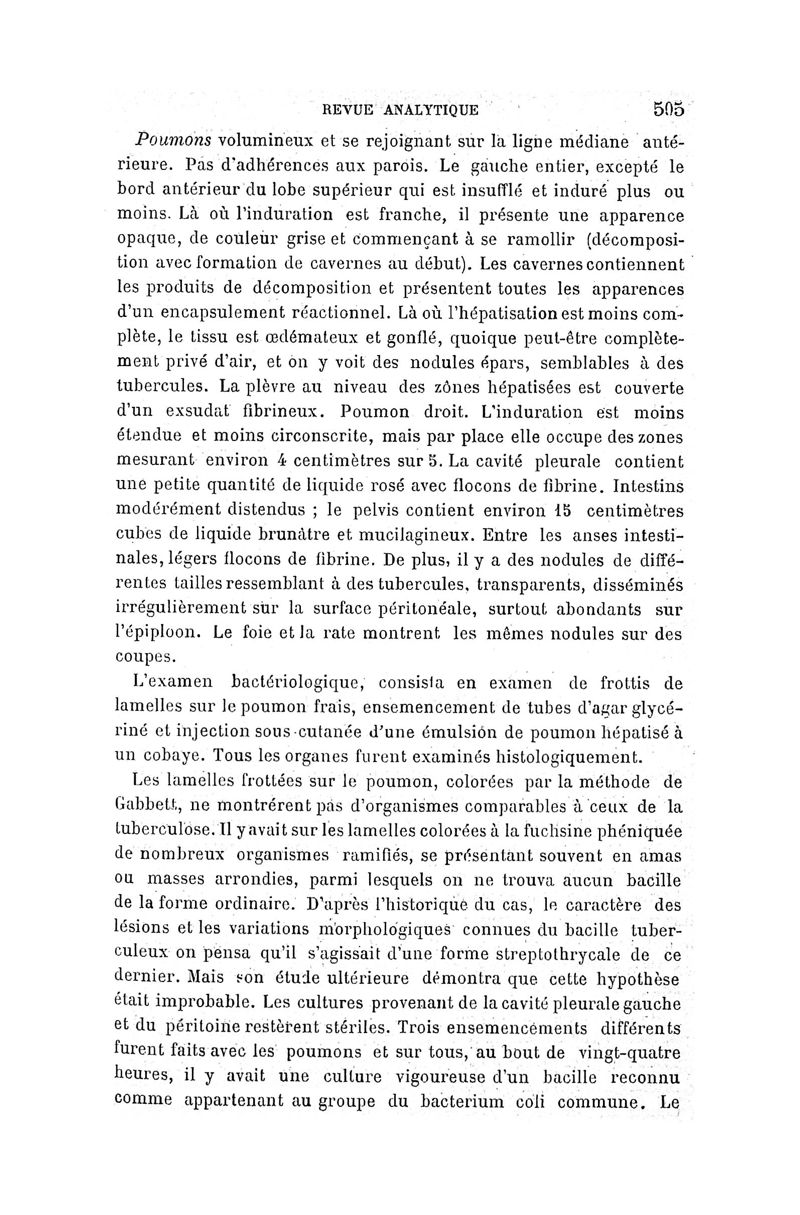 REVUE ANALYTIQUE 505

Poumons volumineux et se rejoignant sur la ligne médiane antérieure. Pas d'adhérences aux parois. Le gauche entier, excepté le bord antérieur du lobe supérieur qui est insufflé et induré plus ou moins. Là où l'induration est franche, il présente une apparence opaque, de couleur grise et commençant à se ramollir (décomposition avec formation de cavernes au début). Les cavernes contiennent les produits de décomposition et présentent toutes les apparences d'un encapsulement réactionnel. Là où l'hépatisation est moins complète, le tissu est œdémateux et gonflé, quoique peut-être complètement privé d'air, et on y voit des nodules épars, semblables à des tubercules. La plèvre au niveau des zônes hépatisées est couverte d'un exsudat fibrineux. Poumon droit. L'induration est moins étendue et moins circonscrite, mais par place elle occupe des zones mesurant environ 4 centimètres sur 5. La cavité pleurale contient une petite quantité de liquide rosé avec flocons de fibrine. Intestins modérément distendus ; le pelvis contient environ 15 centimètres cubes de liquide brunâtre et mucilagineux. Entre les anses intestinales, légers flocons de fibrine. De plus, il y a des nodules de différentes tailles ressemblant à des tubercules, transparents, disséminés irrégulièrement sur la surface péritonéale, surtout abondants sur l'épiploon. Le foie et la rate montrent les mêmes nodules sur des coupes.

L'examen bactériologique, consista en examen de frottis de lamelles sur le poumon frais, ensemencement de tubes d'agar glycériné et injection sous-cutanée d'une émulsion de poumon hépatisé à un cobaye. Tous les organes furent examinés histologiquement.

Les lamelles frottées sur le poumon, colorées par la méthode de Gabbett, ne montrèrent pas d'organismes comparables à ceux de la tuberculose. Il y avait sur les lamelles colorées à la fuchsine phéniquée de nombreux organismes ramifiés, se présentant souvent en amas ou masses arrondies, parmi lesquels on ne trouva aucun bacille de la forme ordinaire. D'après l'historique du cas, le caractère des lésions et les variations morphologiques connues du bacille tuberculeux on pensa qu'il s'agissait d'une forme streptothrycale de ce dernier. Mais son étude ultérieure démontra que cette hypothèse était improbable. Les cultures provenant de la cavité pleurale gauche et du péritoine restèrent stériles. Trois ensemencements différents furent faits avec les poumons et sur tous, au bout de vingt-quatre heures, il y avait une culture vigoureuse d'un bacille reconnu comme appartenant au groupe du bacterium coli commune. Le